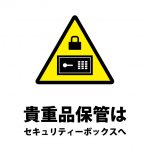 貴重品保管は
セキュリティーボックスへ